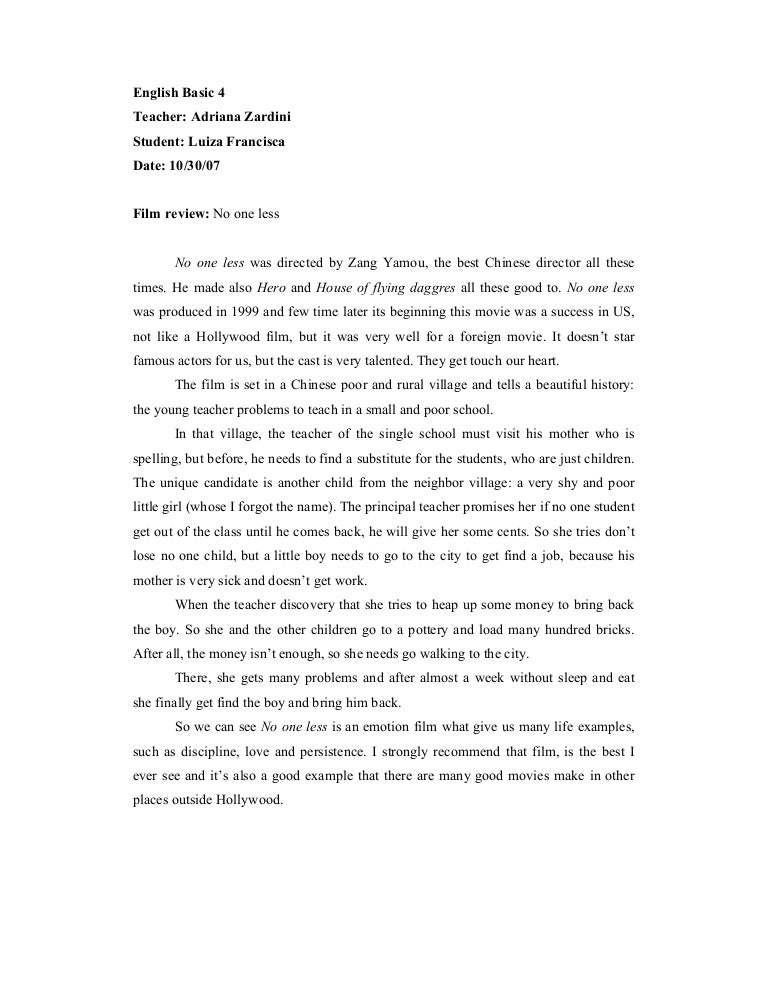 English Basic 4
Teacher: Adriana Zardini
Student: Luiza Francisca
Date: 10/30/07

Film review: No one less

No one less was directed by Zang Yamou, the best Chinese director all these times. He made also Hero and House of flying daggres all these good to. No one less was produced in 1999 and few time later its beginning this movie was a success in US, not like a Hollywood film, but it was very well for a foreign movie. It doesn't star famous actors for us, but the cast is very talented. They get touch our heart.

The film is set in a Chinese poor and rural village and tells a beautiful history: the young teacher problems to teach in a small and poor school.

In that village, the teacher of the single school must visit his mother who is spelling, but before, he needs to find a substitute for the students, who are just children. The unique candidate is another child from the neighbor village: a very shy and poor little girl (whose I forgot the name). The principal teacher promises her if no one student get out of the class until he comes back, he will give her some cents. So she tries don't lose no one child, but a little boy needs to go to the city to get find a job, because his mother is very sick and doesn't get work.

When the teacher discovery that she tries to heap up some money to bring back the boy. So she and the other children go to a pottery and load many hundred bricks. After all, the money isn't enough, so she needs go walking to the city.

There, she gets many problems and after almost a week without sleep and eat she finally get find the boy and bring him back.

So we can see No one less is an emotion film what give us many life examples, such as discipline, love and persistence. I strongly recommend that film, is the best I ever see and it's also a good example that there are many good movies make in other places outside Hollywood.